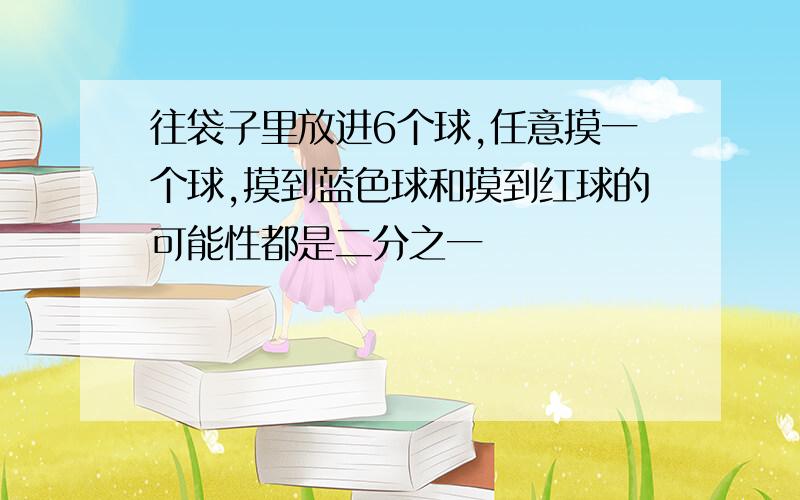 往袋子里放进6个球,任意摸一个球,摸到蓝色球和摸到红球的可能性都是二分之一